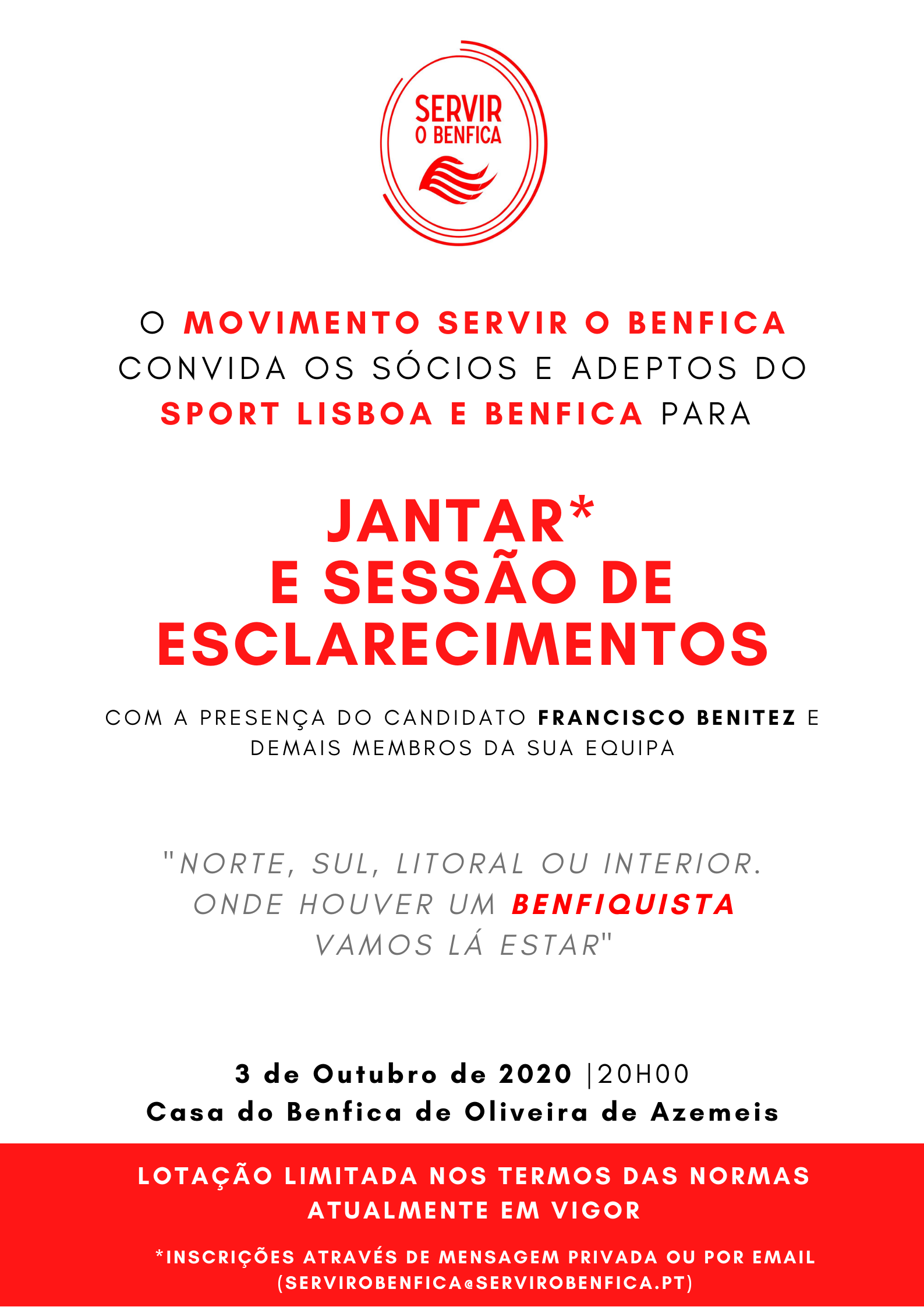 SERVIR O BENFICA

O MOVIMENTO SERVIR O BENFICA CONVIDA OS SÓCIOS E ADEPTOS DO SPORT LISBOA E BENFICA PARA

JANTAR* E SESSÃO DE ESCLARECIMENTOS

COM A PRESENÇA DO CANDIDATO FRANCISCO BENITEZ E DEMAIS MEMBROS DA SUA EQUIPA

"NORTE, SUL, LITORAL OU INTERIOR. ONDE HOUVER UM BENFIQUISTA VAMOS LÁ ESTAR"

3 de Outubro de 2020 |20H00
Casa do Benfica de Oliveira de Azemeis

LOTAÇÃO LIMITADA NOS TERMOS DAS NORMAS ATUALMENTE EM VIGOR

*INSCRIÇÕES ATRAVÉS DE MENSAGEM PRIVADA OU POR EMAIL (SERVIROBENFICA@SERVIROBENFICA.PT)